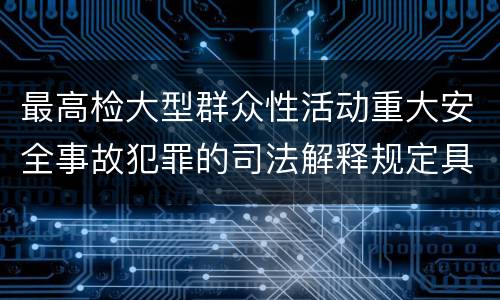 最高检大型群众性活动重大安全事故犯罪的司法解释规定具